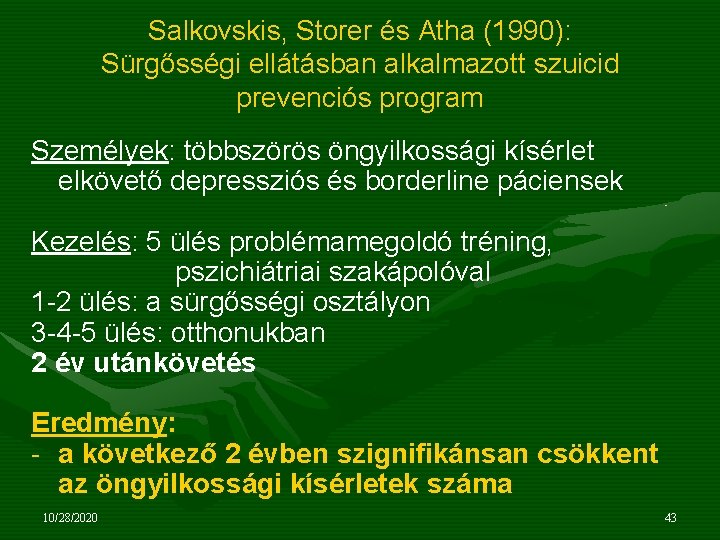 Salkovskis, Storer és Atha (1990): Sürgősségi ellátásban alkalmazott szuicid prevenciós program

Személyek: többszörös öngyilkossági kísérlet elkövető depressziós és borderline páciensek

Kezelés: 5 ülés problémamegoldó tréning, pszichiátriai szakápolóval
1-2 ülés: a sürgősségi osztályon
3-4-5 ülés: otthonukban
2 év utánkövetés

Eredmény:
- a következő 2 évben szignifikánsan csökkent az öngyilkossági kísérletek száma

10/28/2020

43